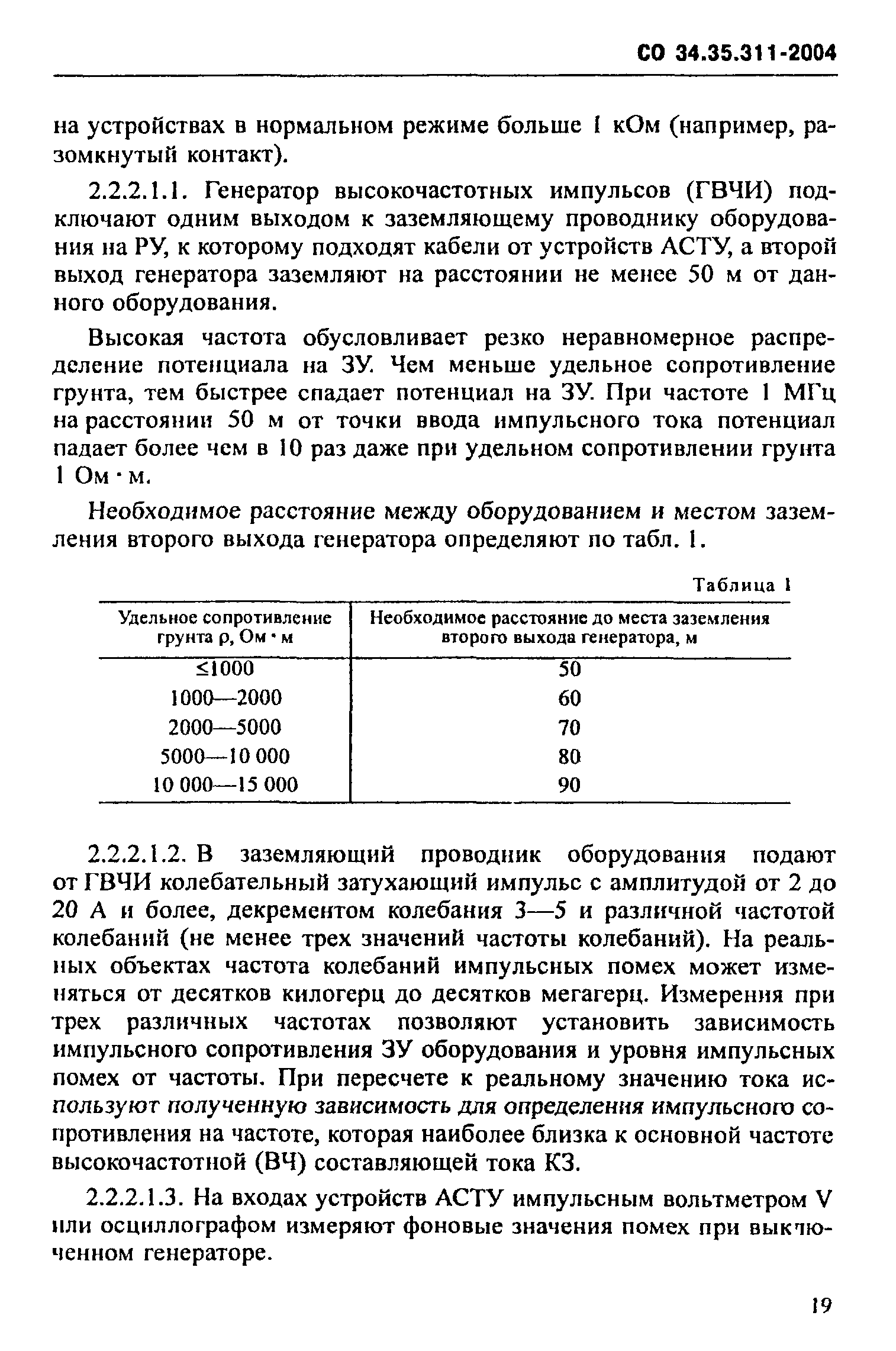 СО 34.35.311-2004

на устройствах в нормальном режиме больше 1 кОм (например, разомкнутый контакт).

2.2.2.1.1. Генератор высокочастотных импульсов (ГВЧИ) подключают одним выходом к заземляющему проводнику оборудования на РУ, к которому подходят кабели от устройств АСТУ, а второй выход генератора заземляют на расстоянии не менее 50 м от данного оборудования.

Высокая частота обусловливает резко неравномерное распределение потенциала на ЗУ. Чем меньше удельное сопротивление грунта, тем быстрее спадает потенциал на ЗУ. При частоте 1 МГц на расстоянии 50 м от точки ввода импульсного тока потенциал падает более чем в 10 раз даже при удельном сопротивлении грунта 1 Ом · м.

Необходимое расстояние между оборудованием и местом заземления второго выхода генератора определяют по табл. 1.

Таблица 1

| Удельное сопротивление грунта ρ, Ом · м | Необходимое расстояние до места заземления второго выхода генератора, м |
|---|---|
| ≤1000 | 50 |
| 1000—2000 | 60 |
| 2000—5000 | 70 |
| 5000—10 000 | 80 |
| 10 000—15 000 | 90 |

2.2.2.1.2. В заземляющий проводник оборудования подают от ГВЧИ колебательный затухающий импульс с амплитудой от 2 до 20 А и более, декрементом колебания 3—5 и различной частотой колебаний (не менее трех значений частоты колебаний). На реальных объектах частота колебаний импульсных помех может изменяться от десятков килогерц до десятков мегагерц. Измерения при трех различных частотах позволяют установить зависимость импульсного сопротивления ЗУ оборудования и уровня импульсных помех от частоты. При пересчете к реальному значению тока используют полученную зависимость для определения импульсного сопротивления на частоте, которая наиболее близка к основной частоте высокочастотной (ВЧ) составляющей тока КЗ.

2.2.2.1.3. На входах устройств АСТУ импульсным вольтметром V или осциллографом измеряют фоновые значения помех при выключенном генераторе.

19